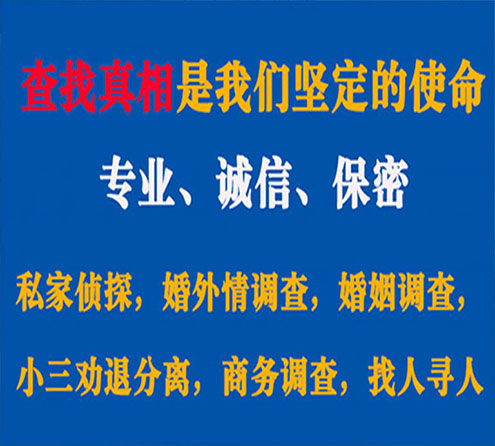 查找真相是我们坚定的使命

专业、诚信、保密

私家侦探，婚外情调查，婚姻调查，

小三劝退分离，商务调查，找人寻人